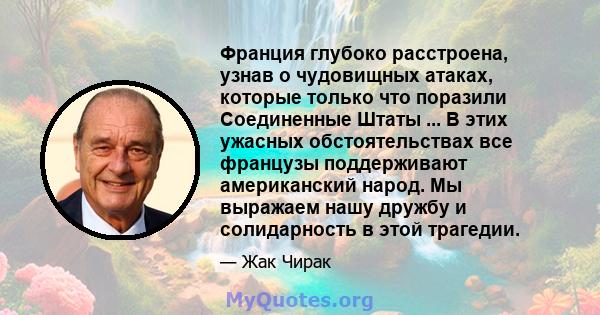 Франция глубоко расстроена, узнав о чудовищных атаках, которые только что поразили Соединенные Штаты ... В этих ужасных обстоятельствах все французы поддерживают американский народ. Мы выражаем нашу дружбу и солидарность в этой трагедии.

— Жак Чирак

MyQuotes.org